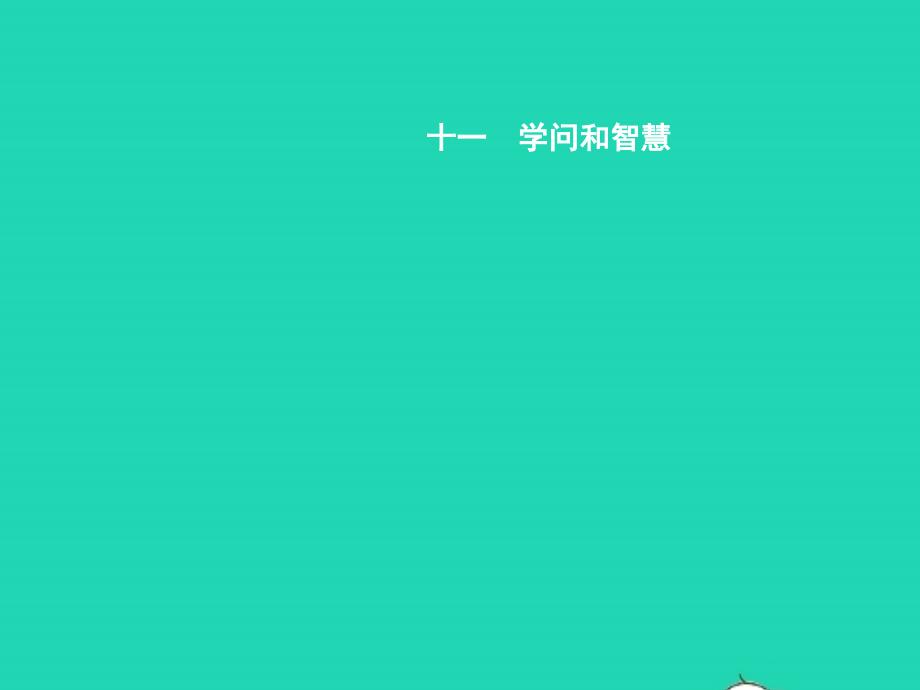 十一　学问和智慧